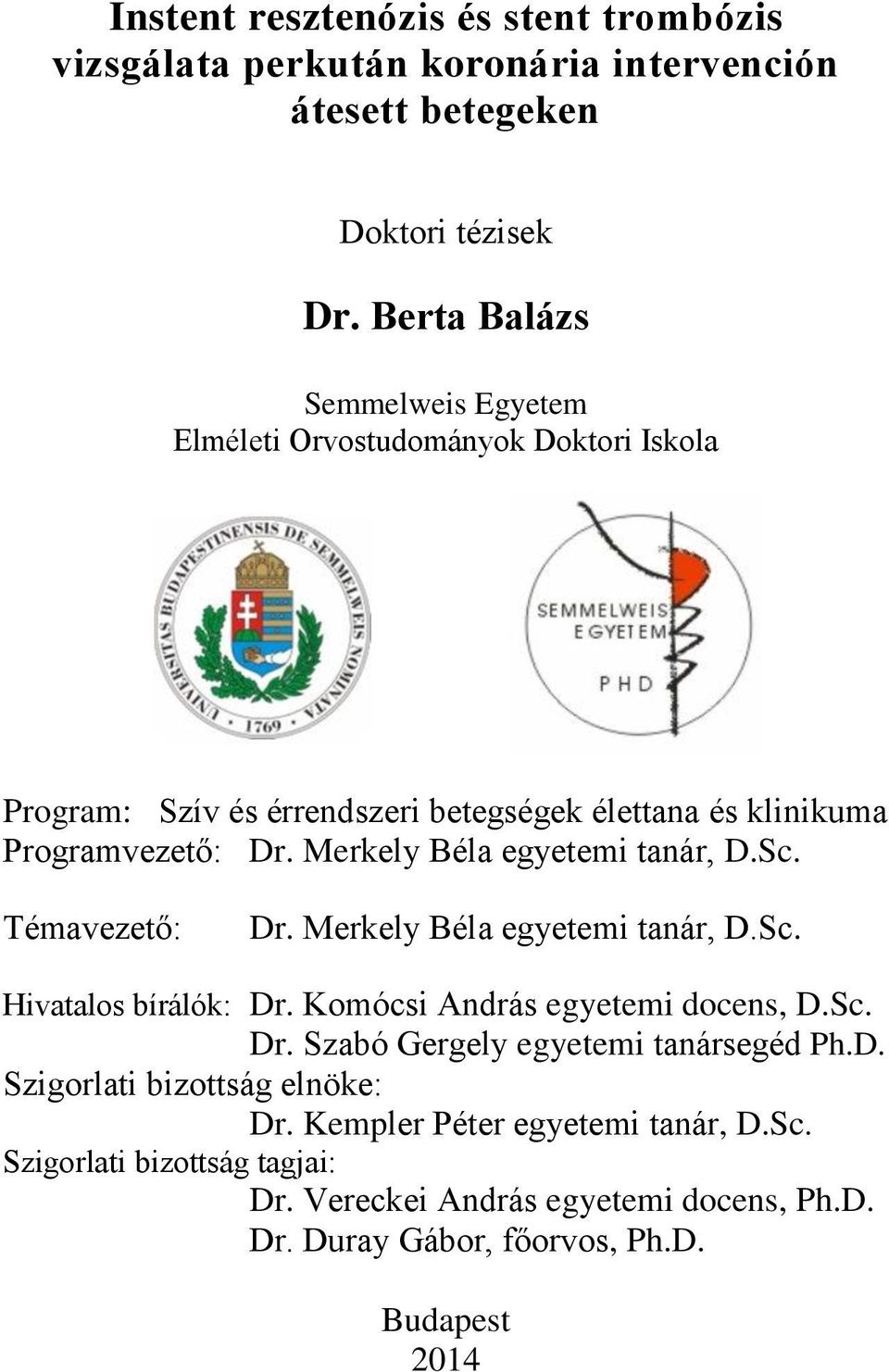 Instent resztenózis és stent trombózis vizsgálata perkután koronária intervención átesett betegeken

Doktori tézisek

Dr. Berta Balázs

Semmelweis Egyetem
Elméleti Orvostudományok Doktori Iskola

UNIVERSITAS BUDAPESTINENSIS DE SEMMELWEIS NOMINATA
1769

SEMMELWEIS EGYETEM
PHD

Program: Szív és érrendszeri betegségek élettana és klinikuma
Programvezető: Dr. Merkely Béla egyetemi tanár, D.Sc.

Témavezető: Dr. Merkely Béla egyetemi tanár, D.Sc.

Hivatalos bírálók: Dr. Komócsi András egyetemi docens, D.Sc.
Dr. Szabó Gergely egyetemi tanársegéd Ph.D.
Szigorlati bizottság elnöke:
Dr. Kempler Péter egyetemi tanár, D.Sc.
Szigorlati bizottság tagjai:
Dr. Vereckei András egyetemi docens, Ph.D.
Dr. Duray Gábor, főorvos, Ph.D.

Budapest
2014